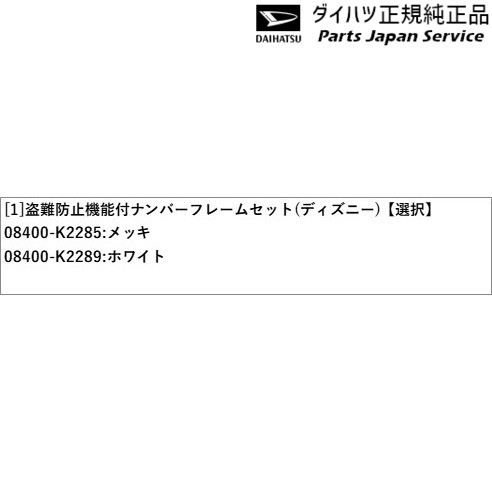 DAIHATSU

ダイハツ正規純正品
Parts Japan Service

[1]盗難防止機能付ナンバーフレームセット(ディズニー)【選択】
08400-K2285:メッキ
08400-K2289:ホワイト